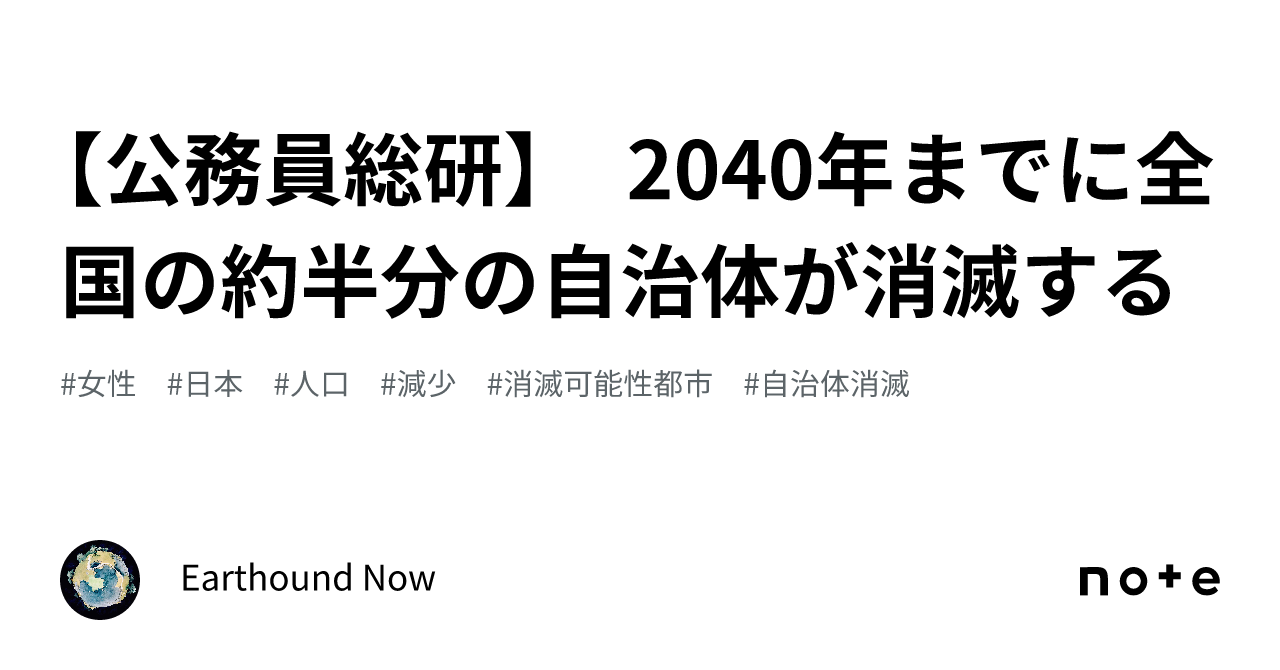 【公務員総研】　2040年までに全国の約半分の自治体が消滅する

#女性　#日本　#人口　#減少　#消滅可能性都市　#自治体消滅

Earthound Now

note